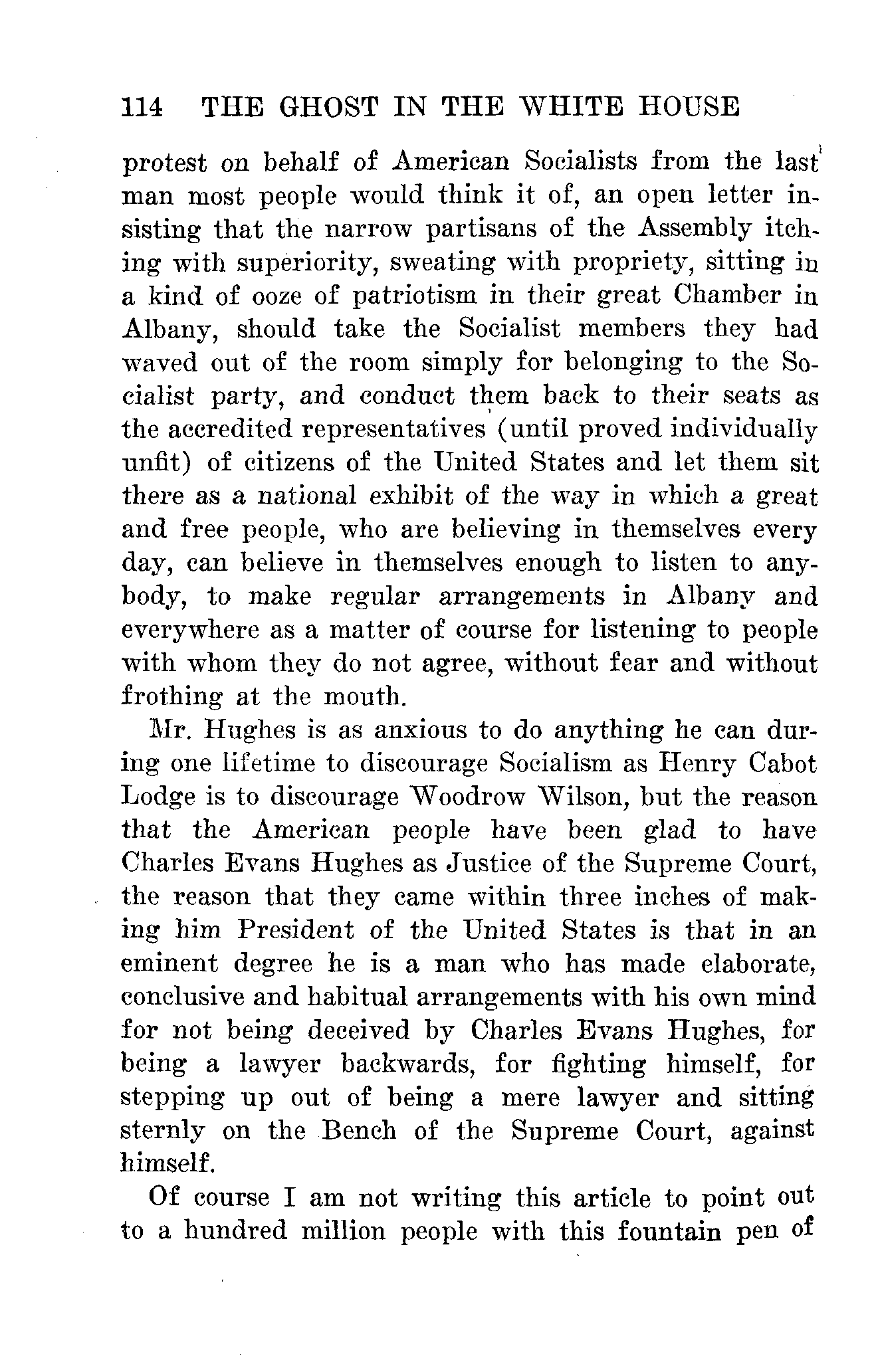 114 THE GHOST IN THE WHITE HOUSE

protest on behalf of American Socialists from the last man most people would think it of, an open letter insisting that the narrow partisans of the Assembly itching with superiority, sweating with propriety, sitting in a kind of ooze of patriotism in their great Chamber in Albany, should take the Socialist members they had waved out of the room simply for belonging to the Socialist party, and conduct them back to their seats as the accredited representatives (until proved individually unfit) of citizens of the United States and let them sit there as a national exhibit of the way in which a great and free people, who are believing in themselves every day, can believe in themselves enough to listen to anybody, to make regular arrangements in Albany and everywhere as a matter of course for listening to people with whom they do not agree, without fear and without frothing at the mouth.

Mr. Hughes is as anxious to do anything he can during one lifetime to discourage Socialism as Henry Cabot Lodge is to discourage Woodrow Wilson, but the reason that the American people have been glad to have Charles Evans Hughes as Justice of the Supreme Court, the reason that they came within three inches of making him President of the United States is that in an eminent degree he is a man who has made elaborate, conclusive and habitual arrangements with his own mind for not being deceived by Charles Evans Hughes, for being a lawyer backwards, for fighting himself, for stepping up out of being a mere lawyer and sitting sternly on the Bench of the Supreme Court, against himself.

Of course I am not writing this article to point out to a hundred million people with this fountain pen of